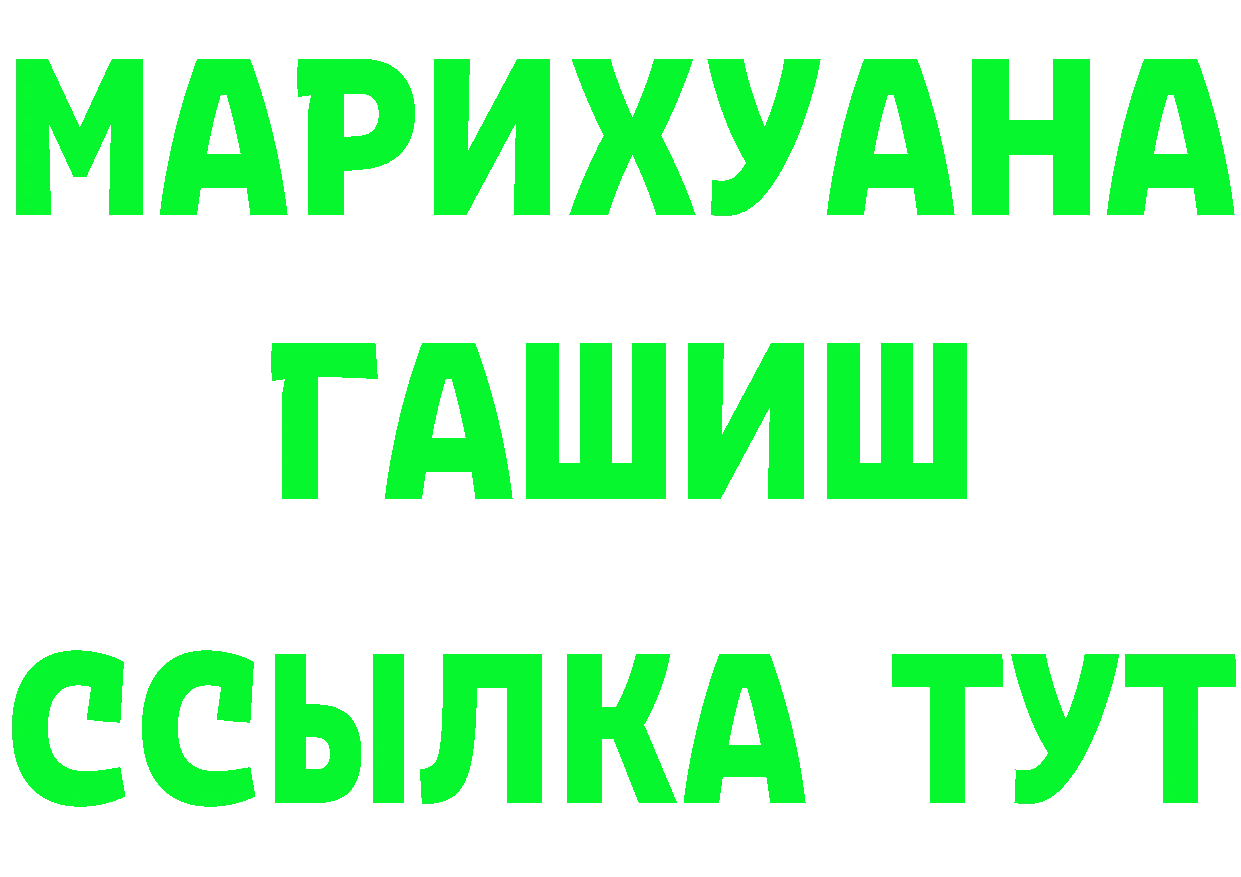 МАРИХУАНА
ГАШИШ
ССЫЛКА ТУТ